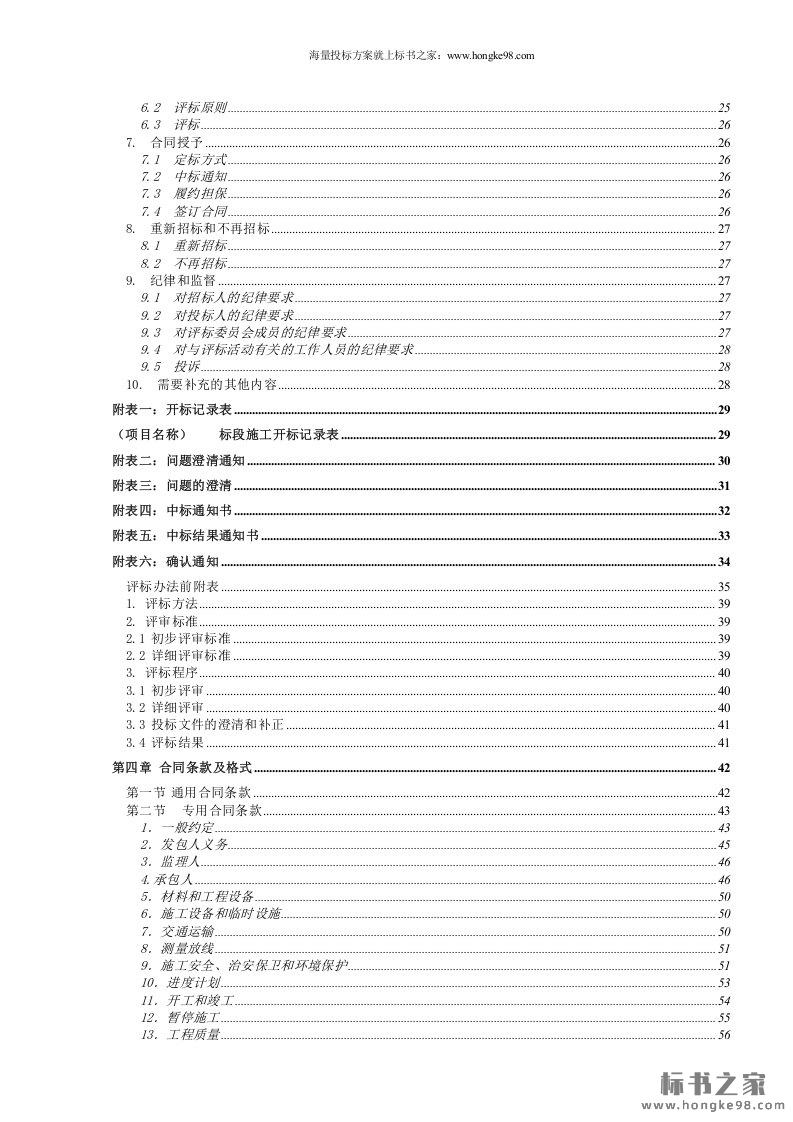 海量投标方案就上标书之家：www.hongke98.com

6.2 评标原则 25
6.3 评标 26
7. 合同授予 26
7.1 定标方式 26
7.2 中标通知 26
7.3 履约担保 26
7.4 签订合同 26
8. 重新招标和不再招标 27
8.1 重新招标 27
8.2 不再招标 27
9. 纪律和监督 27
9.1 对招标人的纪律要求 27
9.2 对投标人的纪律要求 27
9.3 对评标委员会成员的纪律要求 27
9.4 对与评标活动有关的工作人员的纪律要求 28
9.5 投诉 28
10. 需要补充的其他内容 28
附表一：开标记录表 29
（项目名称） 标段施工开标记录表 29
附表二：问题澄清通知 30
附表三：问题的澄清 31
附表四：中标通知书 32
附表五：中标结果通知书 33
附表六：确认通知 34
评标办法前附表 35
1. 评标方法 39
2. 评审标准 39
2.1 初步评审标准 39
2.2 详细评审标准 39
3. 评标程序 40
3.1 初步评审 40
3.2 详细评审 40
3.3 投标文件的澄清和补正 41
3.4 评标结果 41
第四章 合同条款及格式 42
第一节 通用合同条款 42
第二节 专用合同条款 43
1. 一般约定 43
2. 发包人义务 45
3. 监理人 46
4. 承包人 46
5. 材料和工程设备 50
6. 施工设备和临时设施 50
7. 交通运输 50
8. 测量放线 51
9. 施工安全、治安保卫和环境保护 51
10. 进度计划 53
11. 开工和竣工 54
12. 暂停施工 55
13. 工程质量 56

标书之家
www.hongke98.com